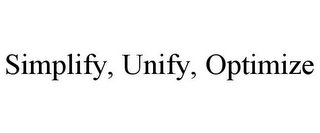 Simplify, Unify, Optimize